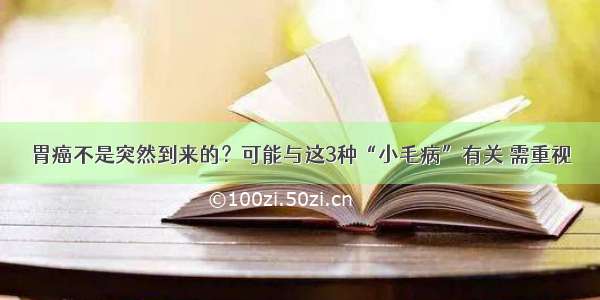 胃癌不是突然到来的？可能与这3种“小毛病”有关 需重视

©100zi.50zi.cn